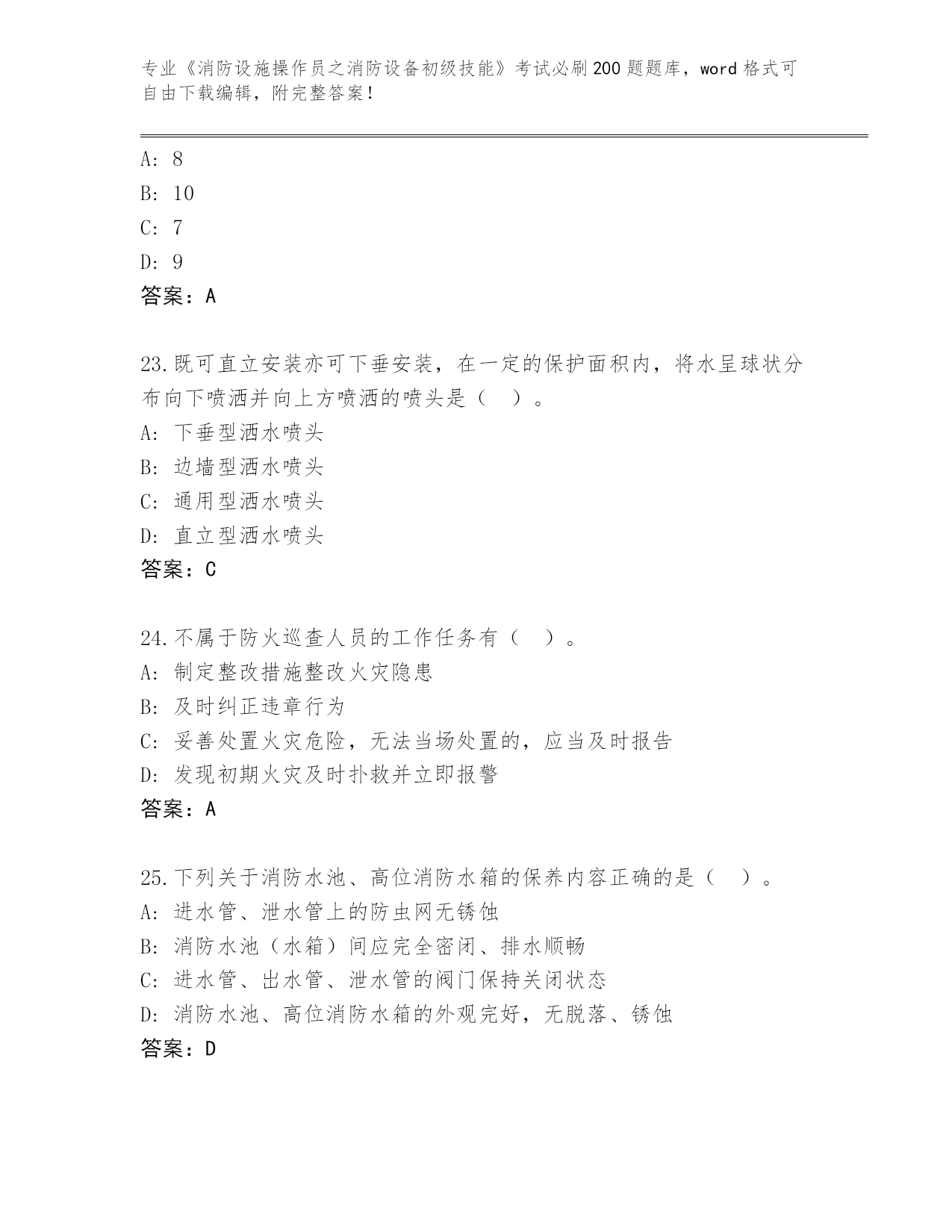 专业《消防设施操作员之消防设备初级技能》考试必刷200题题库，word格式可自由下载编辑，附完整答案！

A: 8
B: 10
C: 7
D: 9
答案：A

23.既可直立安装亦可下垂安装，在一定的保护面积内，将水呈球状分布向下喷洒并向上方喷洒的喷头是（ ）。
A: 下垂型洒水喷头
B: 边墙型洒水喷头
C: 通用型洒水喷头
D: 直立型洒水喷头
答案：C

24.不属于防火巡查人员的工作任务有（ ）。
A: 制定整改措施整改火灾隐患
B: 及时纠正违章行为
C: 妥善处置火灾危险，无法当场处置的，应当及时报告
D: 发现初期火灾及时扑救并立即报警
答案：A

25.下列关于消防水池、高位消防水箱的保养内容正确的是（ ）。
A: 进水管、泄水管上的防虫网无锈蚀
B: 消防水池（水箱）间应完全密闭、排水顺畅
C: 进水管、出水管、泄水管的阀门保持关闭状态
D: 消防水池、高位消防水箱的外观完好，无脱落、锈蚀
答案：D